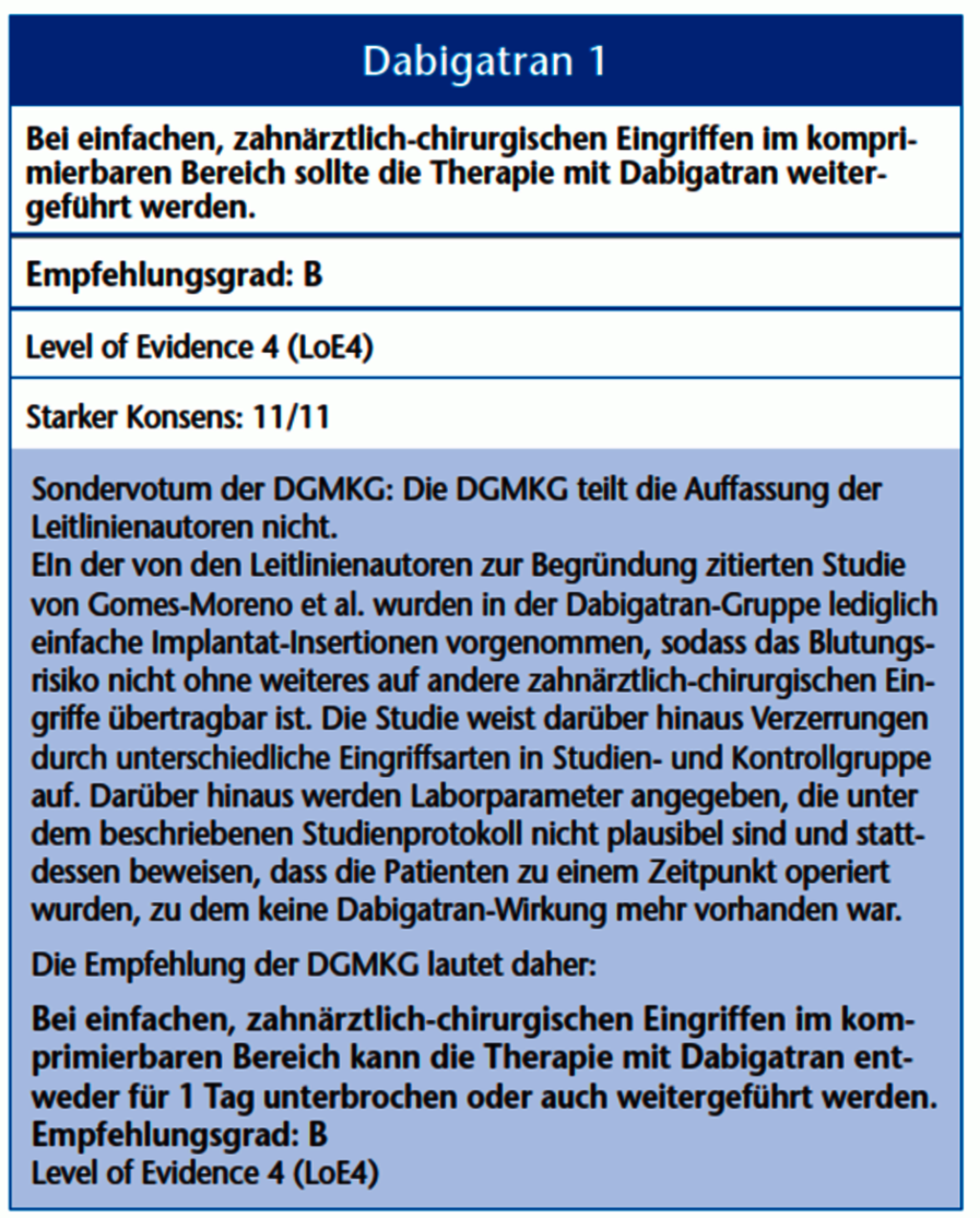 Dabigatran 1

Bei einfachen, zahnärztlich-chirurgischen Eingriffen im komprimierbaren Bereich sollte die Therapie mit Dabigatran weitergeführt werden.

Empfehlungsgrad: B

Level of Evidence 4 (LoE4)

Starker Konsens: 11/11

Sondervotum der DGMKG: Die DGMKG teilt die Auffassung der Leitlinienautoren nicht.
EIn der von den Leitlinienautoren zur Begründung zitierten Studie von Gomes-Moreno et al. wurden in der Dabigatran-Gruppe lediglich einfache Implantat-Insertionen vorgenommen, sodass das Blutungsrisiko nicht ohne weiteres auf andere zahnärztlich-chirurgischen Eingriffe übertragbar ist. Die Studie weist darüber hinaus Verzerrungen durch unterschiedliche Eingriffsarten in Studien- und Kontrollgruppe auf. Darüber hinaus werden Laborparameter angegeben, die unter dem beschriebenen Studienprotokoll nicht plausibel sind und stattdessen beweisen, dass die Patienten zu einem Zeitpunkt operiert wurden, zu dem keine Dabigatran-Wirkung mehr vorhanden war.

Die Empfehlung der DGMKG lautet daher:

Bei einfachen, zahnärztlich-chirurgischen Eingriffen im komprimierbaren Bereich kann die Therapie mit Dabigatran entweder für 1 Tag unterbrochen oder auch weitergeführt werden.
Empfehlungsgrad: B
Level of Evidence 4 (LoE4)